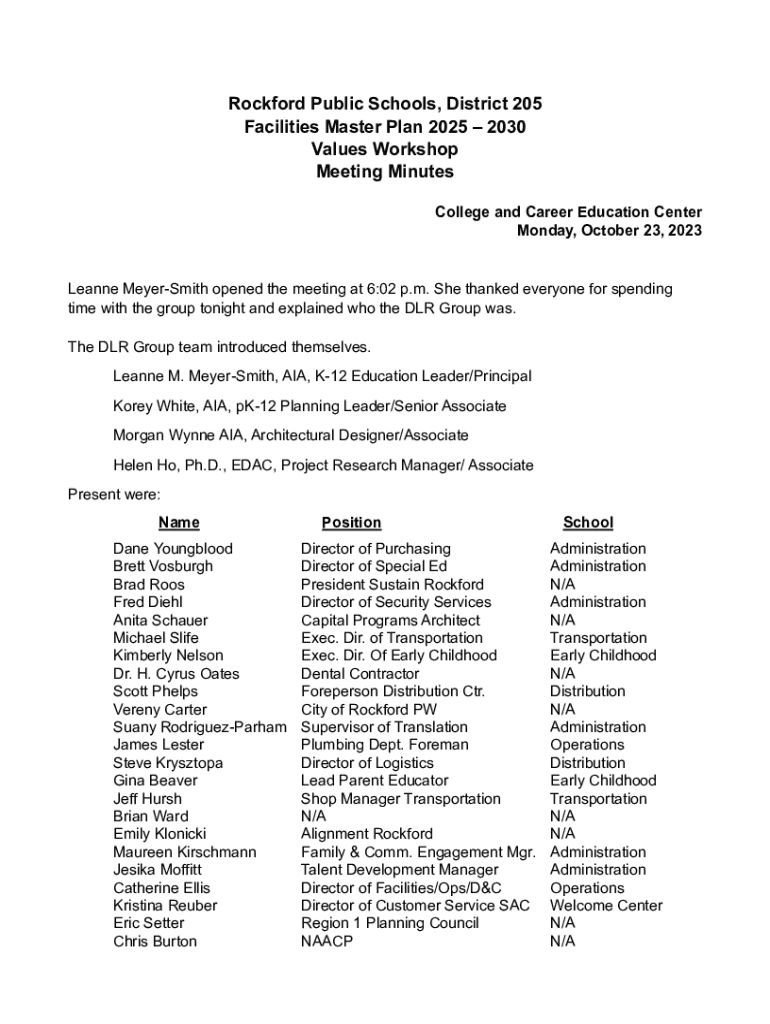 Rockford Public Schools, District 205
Facilities Master Plan 2025 – 2030
Values Workshop
Meeting Minutes

College and Career Education Center
Monday, October 23, 2023

Leanne Meyer-Smith opened the meeting at 6:02 p.m. She thanked everyone for spending time with the group tonight and explained who the DLR Group was.

The DLR Group team introduced themselves.

Leanne M. Meyer-Smith, AIA, K-12 Education Leader/Principal

Korey White, AIA, pK-12 Planning Leader/Senior Associate

Morgan Wynne AIA, Architectural Designer/Associate

Helen Ho, Ph.D., EDAC, Project Research Manager/ Associate

Present were:

| Name | Position | School |
|---|---|---|
| Dane Youngblood | Director of Purchasing | Administration |
| Brett Vosburgh | Director of Special Ed | Administration |
| Brad Roos | President Sustain Rockford | N/A |
| Fred Diehl | Director of Security Services | Administration |
| Anita Schauer | Capital Programs Architect | N/A |
| Michael Slife | Exec. Dir. of Transportation | Transportation |
| Kimberly Nelson | Exec. Dir. Of Early Childhood | Early Childhood |
| Dr. H. Cyrus Oates | Dental Contractor | N/A |
| Scott Phelps | Foreperson Distribution Ctr. | Distribution |
| Vereny Carter | City of Rockford PW | N/A |
| Suany Rodriguez-Parham | Supervisor of Translation | Administration |
| James Lester | Plumbing Dept. Foreman | Operations |
| Steve Krysztopa | Director of Logistics | Distribution |
| Gina Beaver | Lead Parent Educator | Early Childhood |
| Jeff Hursh | Shop Manager Transportation | Transportation |
| Brian Ward | N/A | N/A |
| Emily Klonicki | Alignment Rockford | N/A |
| Maureen Kirschmann | Family & Comm. Engagement Mgr. | Administration |
| Jesika Moffitt | Talent Development Manager | Administration |
| Catherine Ellis | Director of Facilities/Ops/D&C | Operations |
| Kristina Reuber | Director of Customer Service SAC | Welcome Center |
| Eric Setter | Region 1 Planning Council | N/A |
| Chris Burton | NAACP | N/A |